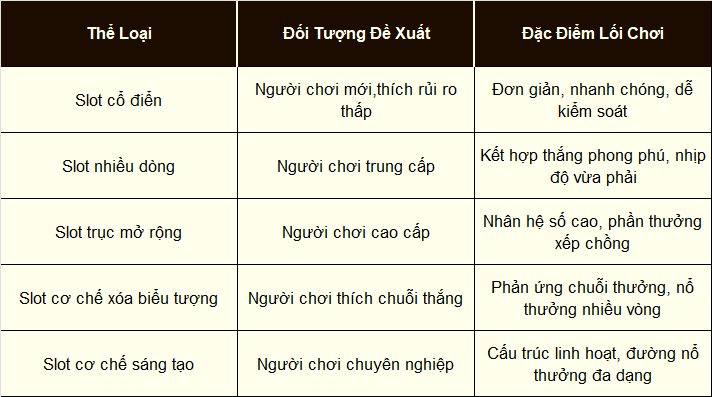 | Thể Loại | Đối Tượng Đề Xuất | Đặc Điểm Lối Chơi |
|---|---|---|
| Slot cổ điển | Người chơi mới,thích rủi ro thấp | Đơn giản, nhanh chóng, dễ kiểm soát |
| Slot nhiều dòng | Người chơi trung cấp | Kết hợp thắng phong phú, nhịp độ vừa phải |
| Slot trục mở rộng | Người chơi cao cấp | Nhân hệ số cao, phần thưởng xếp chồng |
| Slot cơ chế xóa biểu tượng | Người chơi thích chuỗi thắng | Phản ứng chuỗi thưởng, nổ thưởng nhiều vòng |
| Slot cơ chế sáng tạo | Người chơi chuyên nghiệp | Cấu trúc linh hoạt, đường nổ thưởng đa dạng |